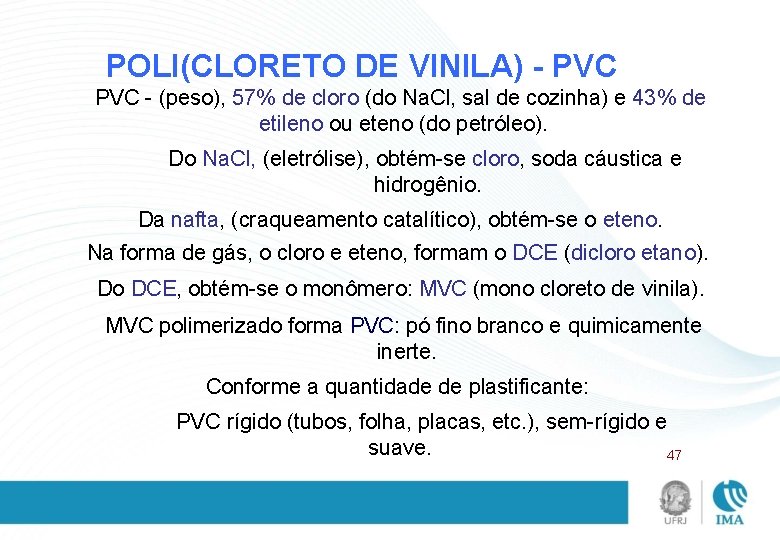 POLI(CLORETO DE VINILA) - PVC

PVC - (peso), 57% de cloro (do NaCl, sal de cozinha) e 43% de etileno ou eteno (do petróleo).

Do NaCl, (eletrólise), obtém-se cloro, soda cáustica e hidrogênio.

Da nafta, (craqueamento catalítico), obtém-se o eteno.

Na forma de gás, o cloro e eteno, formam o DCE (dicloro etano).

Do DCE, obtém-se o monômero: MVC (mono cloreto de vinila).

MVC polimerizado forma PVC: pó fino branco e quimicamente inerte.

Conforme a quantidade de plastificante:

PVC rígido (tubos, folha, placas, etc.), sem-rígido e suave.

47

UFRJ

IMA